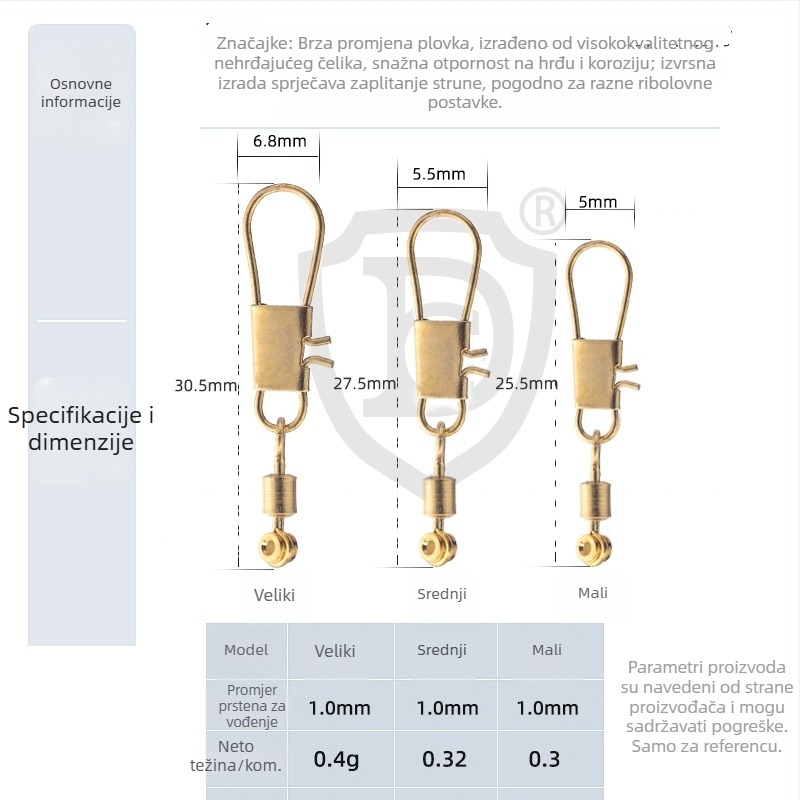 Osnovne informacije

Značajke: Brza promjena plovka, izrađeno od visokokvalitetnog nehrđajućeg čelika, snažna otpornost na hrđu i koroziju; izvrsna izrada sprječava zaplitanje strune, pogodno za razne ribolovne postavke.

Specifikacije i dimenzije

6.8mm

5.5mm

5mm

30.5mm

27.5mm

25.5mm

Veliki

Srednji

Mali

| Model | Veliki | Srednji | Mali |
|---|---|---|---|
| Promjer prstena za vođenje | 1.0mm | 1.0mm | 1.0mm |
| Neto težina/kom. | 0.4g | 0.32 | 0.3 |

Parametri proizvoda su navedeni od strane proizvođača i mogu sadržavati pogreške. Samo za referencu.